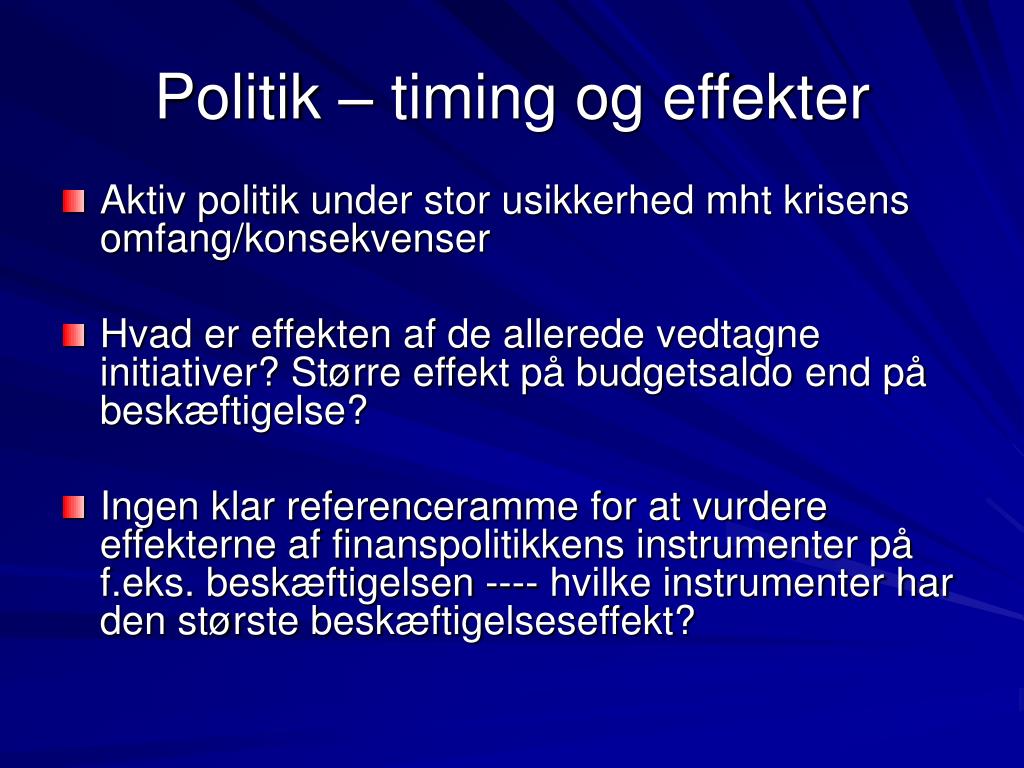 Politik – timing og effekter

Aktiv politik under stor usikkerhed mht krisens omfang/konsekvenser

Hvad er effekten af de allerede vedtagne initiativer? Større effekt på budgetsaldo end på beskæftigelse?

Ingen klar referenceramme for at vurdere effekterne af finanspolitikkens instrumenter på f.eks. beskæftigelsen ---- hvilke instrumenter har den største beskæftigelseseffekt?